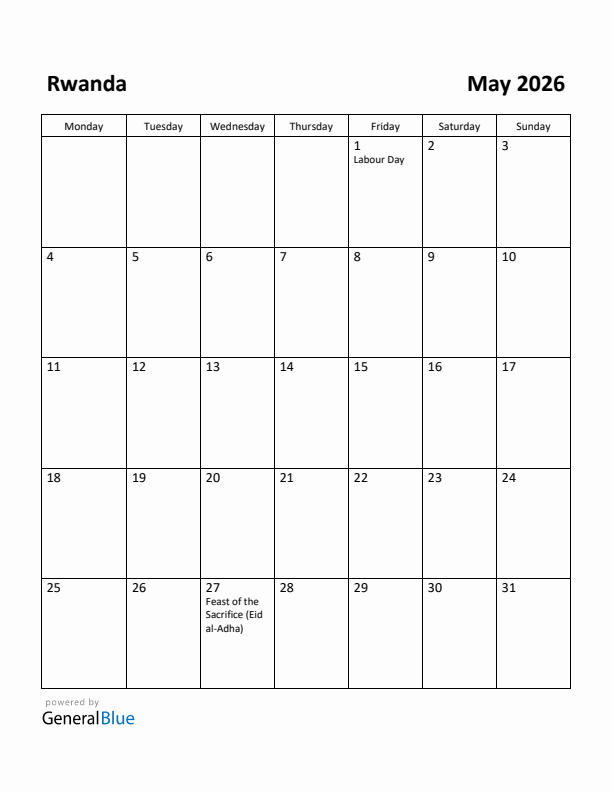 Rwanda

May 2026

| Monday | Tuesday | Wednesday | Thursday | Friday | Saturday | Sunday |
|---|---|---|---|---|---|---|
| | | | | 1 Labour Day | 2 | 3 |
| 4 | 5 | 6 | 7 | 8 | 9 | 10 |
| 11 | 12 | 13 | 14 | 15 | 16 | 17 |
| 18 | 19 | 20 | 21 | 22 | 23 | 24 |
| 25 | 26 | 27 Feast of the Sacrifice (Eid al-Adha) | 28 | 29 | 30 | 31 |

powered by
GeneralBlue